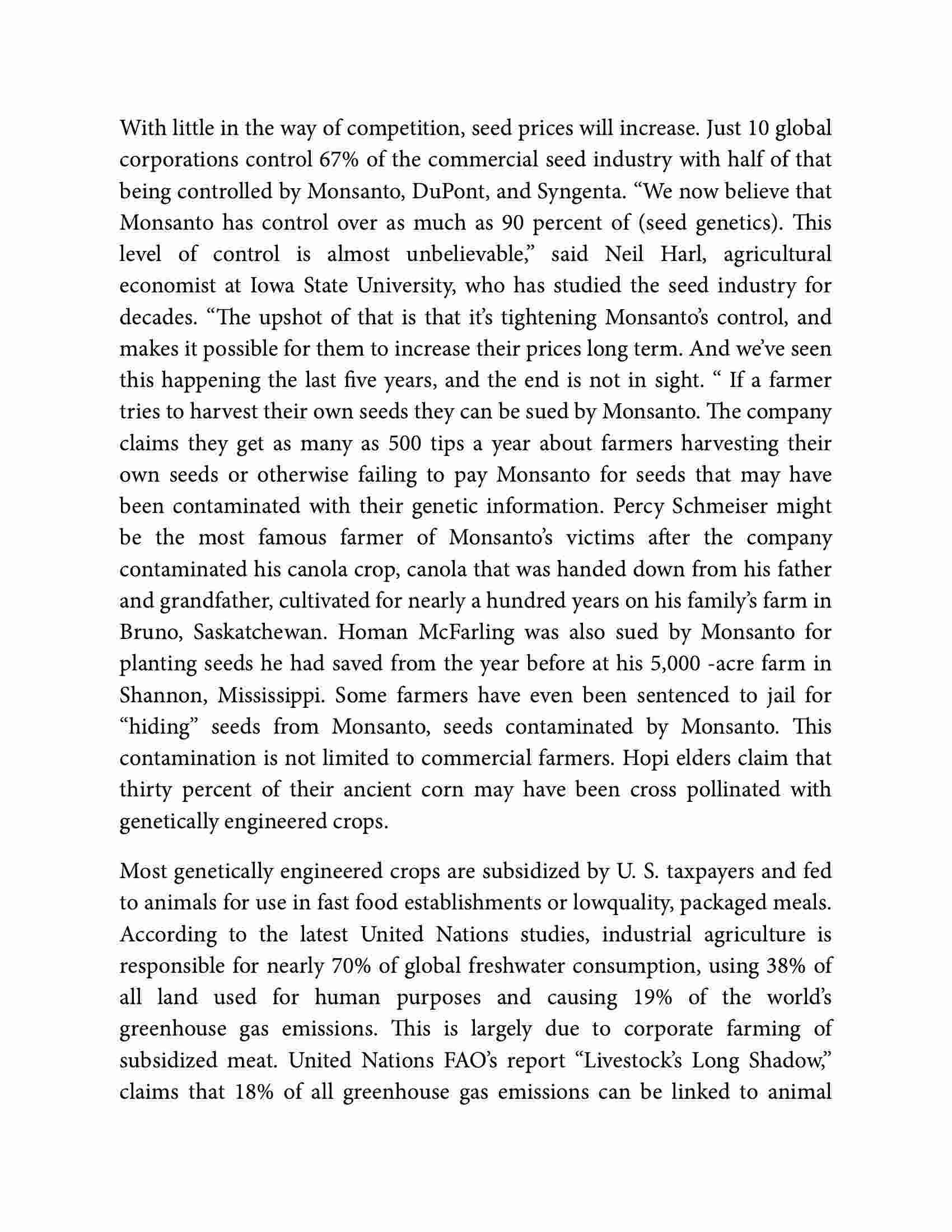 With little in the way of competition, seed prices will increase. Just 10 global corporations control 67% of the commercial seed industry with half of that being controlled by Monsanto, DuPont, and Syngenta. “We now believe that Monsanto has control over as much as 90 percent of (seed genetics). This level of control is almost unbelievable,” said Neil Harl, agricultural economist at Iowa State University, who has studied the seed industry for decades. “The upshot of that is that it’s tightening Monsanto’s control, and makes it possible for them to increase their prices long term. And we’ve seen this happening the last five years, and the end is not in sight. “ If a farmer tries to harvest their own seeds they can be sued by Monsanto. The company claims they get as many as 500 tips a year about farmers harvesting their own seeds or otherwise failing to pay Monsanto for seeds that may have been contaminated with their genetic information. Percy Schmeiser might be the most famous farmer of Monsanto’s victims after the company contaminated his canola crop, canola that was handed down from his father and grandfather, cultivated for nearly a hundred years on his family’s farm in Bruno, Saskatchewan. Homan McFarling was also sued by Monsanto for planting seeds he had saved from the year before at his 5,000 -acre farm in Shannon, Mississippi. Some farmers have even been sentenced to jail for “hiding” seeds from Monsanto, seeds contaminated by Monsanto. This contamination is not limited to commercial farmers. Hopi elders claim that thirty percent of their ancient corn may have been cross pollinated with genetically engineered crops.

Most genetically engineered crops are subsidized by U. S. taxpayers and fed to animals for use in fast food establishments or lowquality, packaged meals. According to the latest United Nations studies, industrial agriculture is responsible for nearly 70% of global freshwater consumption, using 38% of all land used for human purposes and causing 19% of the world’s greenhouse gas emissions. This is largely due to corporate farming of subsidized meat. United Nations FAO’s report “Livestock’s Long Shadow,” claims that 18% of all greenhouse gas emissions can be linked to animal